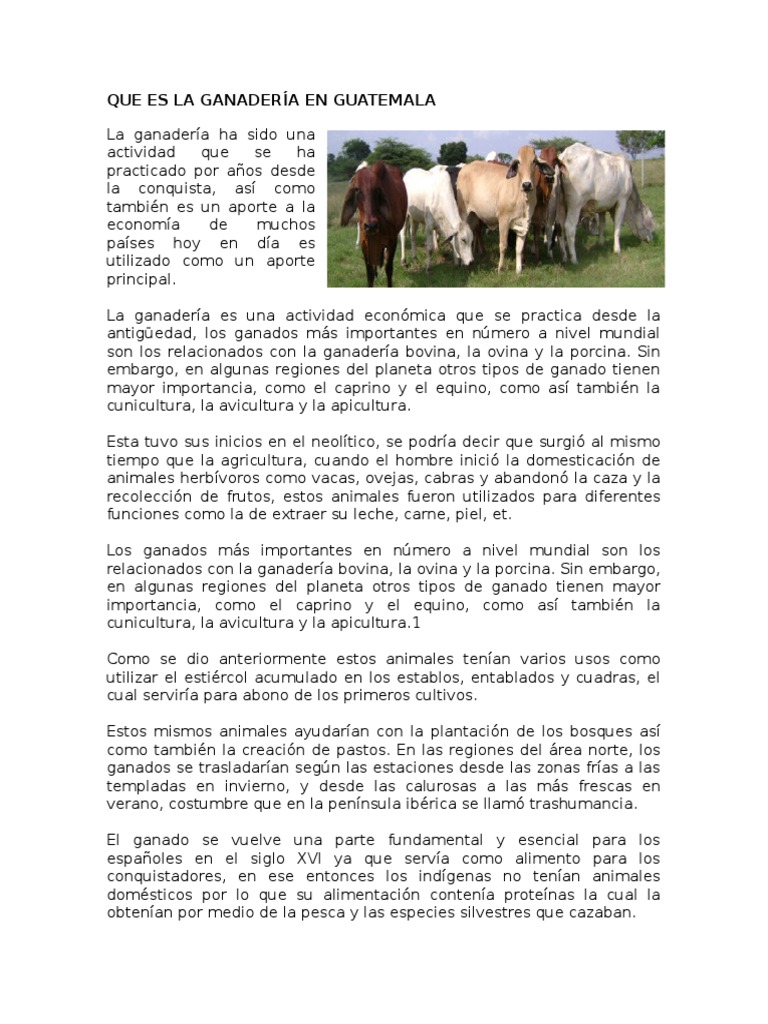 QUE ES LA GANADERÍA EN GUATEMALA

La ganadería ha sido una actividad que se ha practicado por años desde la conquista, así como también es un aporte a la economía de muchos países hoy en día es utilizado como un aporte principal.

La ganadería es una actividad económica que se practica desde la antigüedad, los ganados más importantes en número a nivel mundial son los relacionados con la ganadería bovina, la ovina y la porcina. Sin embargo, en algunas regiones del planeta otros tipos de ganado tienen mayor importancia, como el caprino y el equino, como así también la cunicultura, la avicultura y la apicultura.

Esta tuvo sus inicios en el neolítico, se podría decir que surgió al mismo tiempo que la agricultura, cuando el hombre inició la domesticación de animales herbívoros como vacas, ovejas, cabras y abandonó la caza y la recolección de frutos, estos animales fueron utilizados para diferentes funciones como la de extraer su leche, carne, piel, et.

Los ganados más importantes en número a nivel mundial son los relacionados con la ganadería bovina, la ovina y la porcina. Sin embargo, en algunas regiones del planeta otros tipos de ganado tienen mayor importancia, como el caprino y el equino, como así también la cunicultura, la avicultura y la apicultura.1

Como se dio anteriormente estos animales tenían varios usos como utilizar el estiércol acumulado en los establos, entablados y cuadras, el cual serviría para abono de los primeros cultivos.

Estos mismos animales ayudarían con la plantación de los bosques así como también la creación de pastos. En las regiones del área norte, los ganados se trasladarían según las estaciones desde las zonas frías a las templadas en invierno, y desde las calurosas a las más frescas en verano, costumbre que en la península ibérica se llamó trashumancia.

El ganado se vuelve una parte fundamental y esencial para los españoles en el siglo XVI ya que servía como alimento para los conquistadores, en ese entonces los indígenas no tenían animales domésticos por lo que su alimentación contenía proteínas la cual la obtenían por medio de la pesca y las especies silvestres que cazaban.